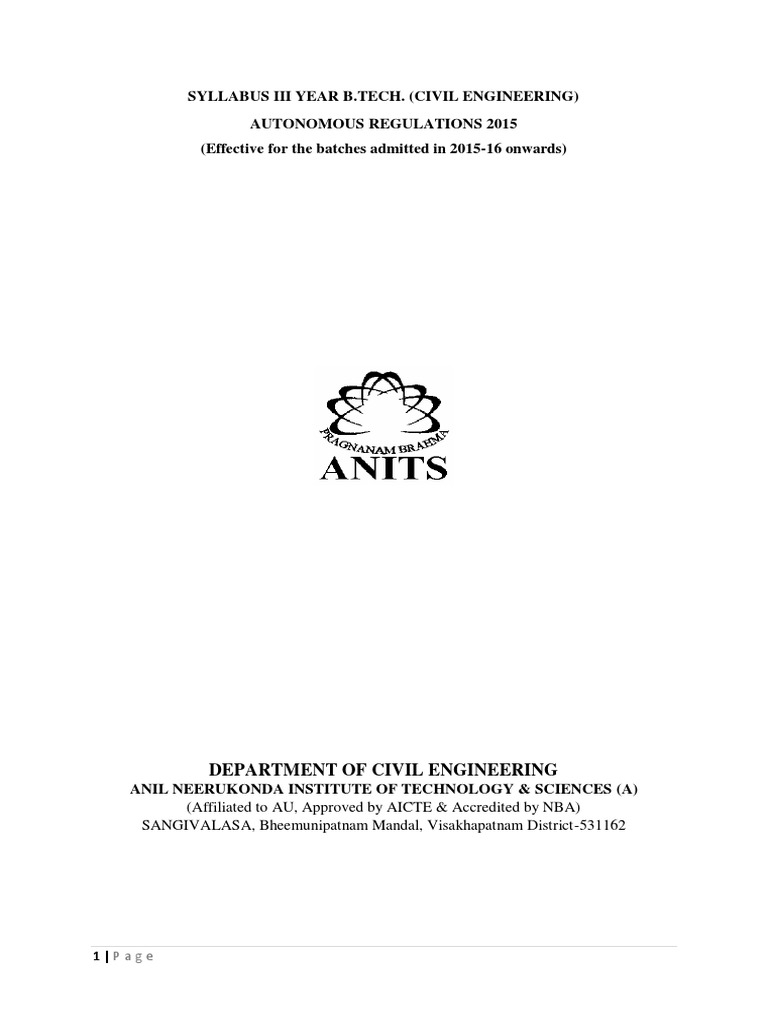 SYLLABUS III YEAR B.TECH. (CIVIL ENGINEERING)

AUTONOMOUS REGULATIONS 2015

(Effective for the batches admitted in 2015-16 onwards)

PRAGNANAM BRAHMA

ANITS

DEPARTMENT OF CIVIL ENGINEERING

ANIL NEERUKONDA INSTITUTE OF TECHNOLOGY & SCIENCES (A)

(Affiliated to AU, Approved by AICTE & Accredited by NBA)

SANGIVALASA, Bheemunipatnam Mandal, Visakhapatnam District-531162

1 | Page